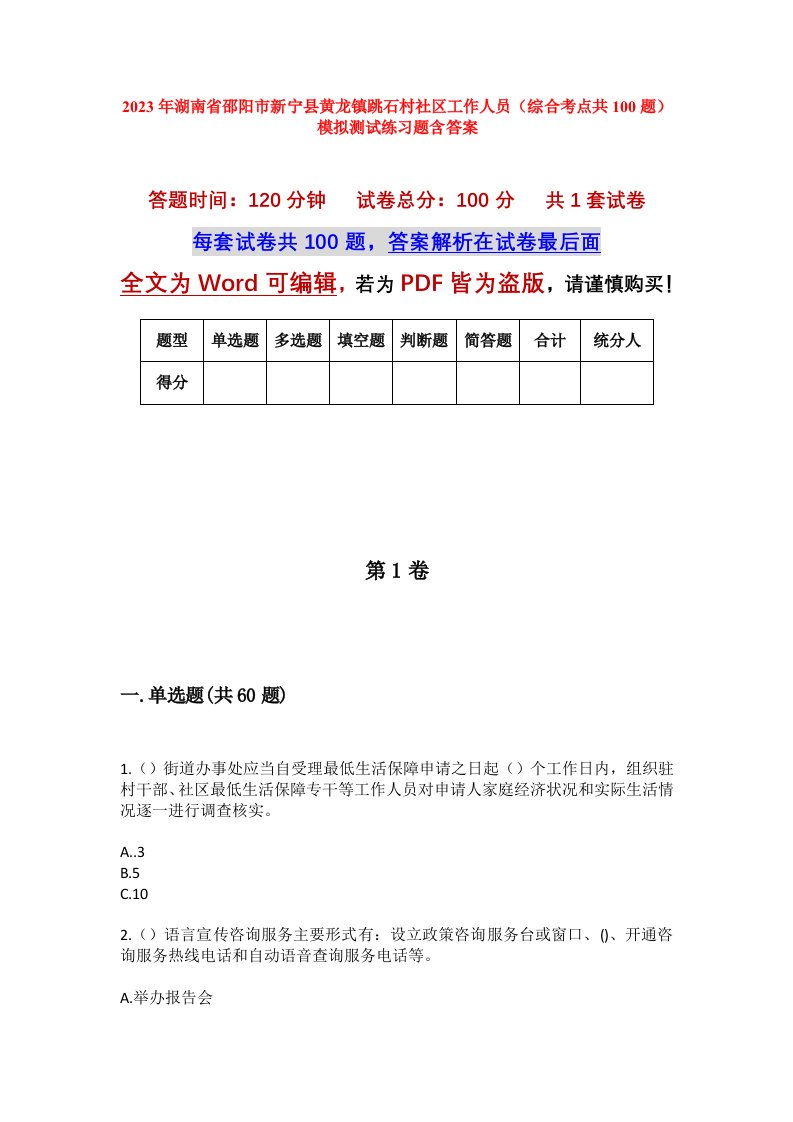 2023年湖南省邵阳市新宁县黄龙镇跳石村社区工作人员（综合考点共100题）模拟测试练习题含答案

答题时间：120分钟　试卷总分：100分　共1套试卷

每套试卷共100题，答案解析在试卷最后面

全文为Word可编辑，若为PDF皆为盗版，请谨慎购买！

| 题型 | 单选题 | 多选题 | 填空题 | 判断题 | 简答题 | 合计 | 统分人 |
|---|---|---|---|---|---|---|---|
| 得分 | | | | | | | |

第1卷

一.单选题(共60题)

1.（）街道办事处应当自受理最低生活保障申请之日起（）个工作日内，组织驻村干部、社区最低生活保障专干等工作人员对申请人家庭经济状况和实际生活情况逐一进行调查核实。

A..3
B.5
C.10

2.（）语言宣传咨询服务主要形式有：设立政策咨询服务台或窗口、()、开通咨询服务热线电话和自动语音查询服务电话等。

A.举办报告会